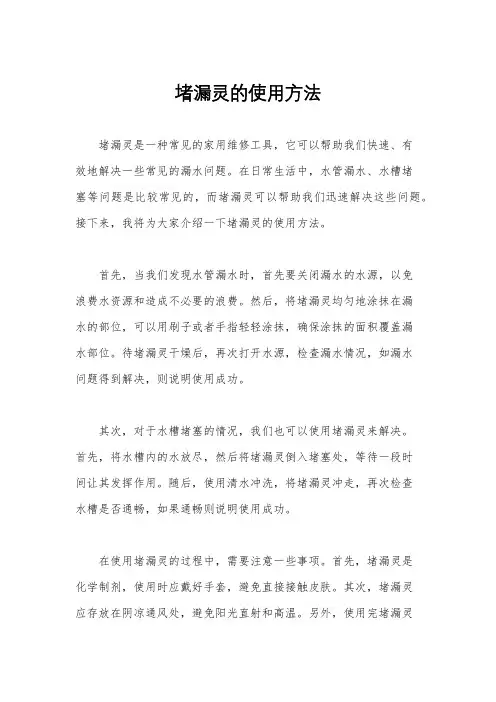 堵漏灵的使用方法

堵漏灵是一种常见的家用维修工具，它可以帮助我们快速、有效地解决一些常见的漏水问题。在日常生活中，水管漏水、水槽堵塞等问题是比较常见的，而堵漏灵可以帮助我们迅速解决这些问题。接下来，我将为大家介绍一下堵漏灵的使用方法。

首先，当我们发现水管漏水时，首先要关闭漏水的水源，以免浪费水资源和造成不必要的浪费。然后，将堵漏灵均匀地涂抹在漏水的部位，可以用刷子或者手指轻轻涂抹，确保涂抹的面积覆盖漏水部位。待堵漏灵干燥后，再次打开水源，检查漏水情况，如漏水问题得到解决，则说明使用成功。

其次，对于水槽堵塞的情况，我们也可以使用堵漏灵来解决。首先，将水槽内的水放尽，然后将堵漏灵倒入堵塞处，等待一段时间让其发挥作用。随后，使用清水冲洗，将堵漏灵冲走，再次检查水槽是否通畅，如果通畅则说明使用成功。

在使用堵漏灵的过程中，需要注意一些事项。首先，堵漏灵是化学制剂，使用时应戴好手套，避免直接接触皮肤。其次，堵漏灵应存放在阴凉通风处，避免阳光直射和高温。另外，使用完堵漏灵